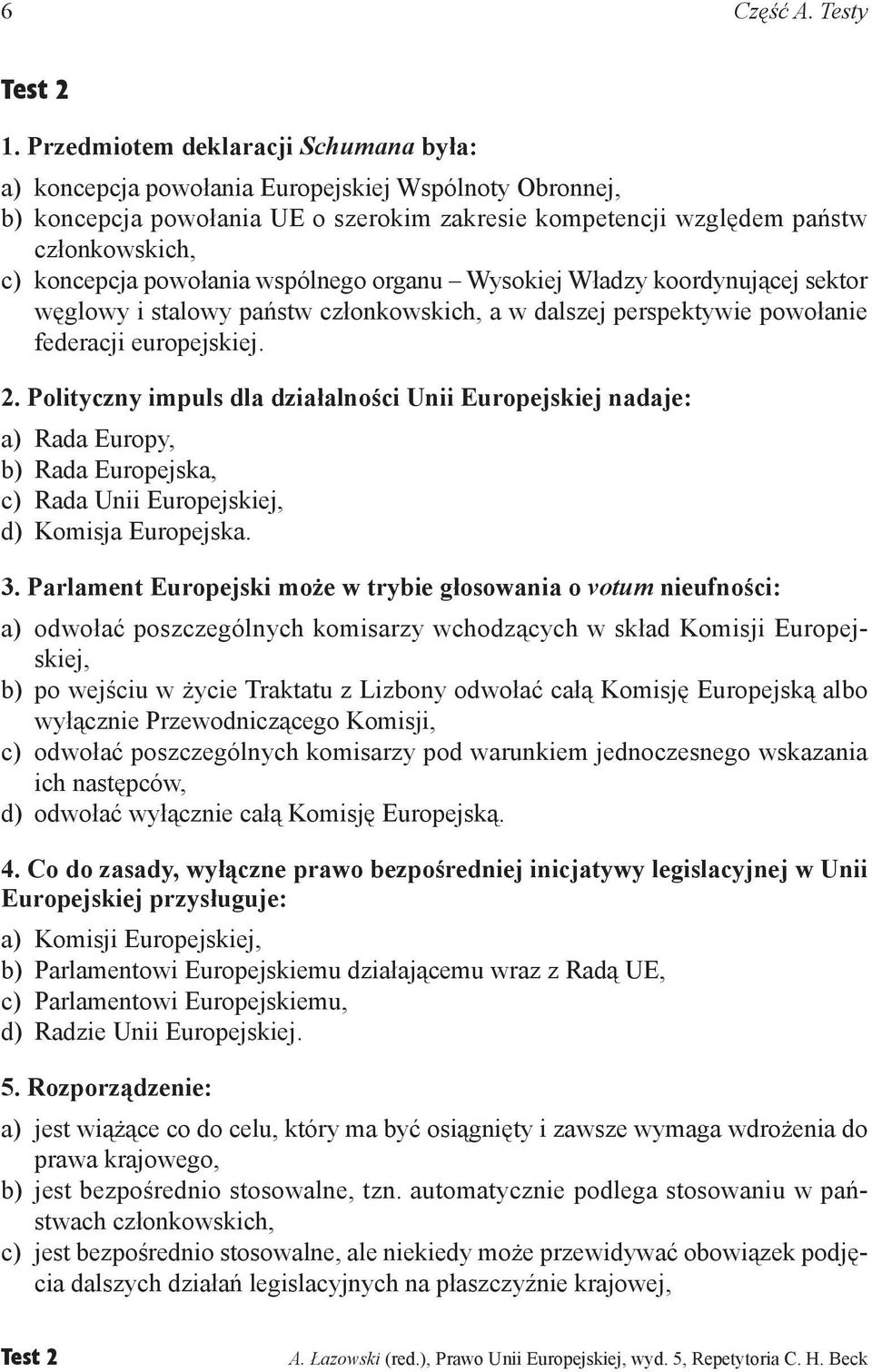 6 Część A. Testy

Test 2

1. Przedmiotem deklaracji Schumana była:

a) koncepcja powołania Europejskiej Wspólnoty Obronnej,
b) koncepcja powołania UE o szerokim zakresie kompetencji względem państw członkowskich,
c) koncepcja powołania wspólnego organu – Wysokiej Władzy koordynującej sektor węglowy i stalowy państw członkowskich, a w dalszej perspektywie powołanie federacji europejskiej.

2. Polityczny impuls dla działalności Unii Europejskiej nadaje:

a) Rada Europy,
b) Rada Europejska,
c) Rada Unii Europejskiej,
d) Komisja Europejska.

3. Parlament Europejski może w trybie głosowania o votum nieufności:

a) odwołać poszczególnych komisarzy wchodzących w skład Komisji Europejskiej,
b) po wejściu w życie Traktatu z Lizbony odwołać całą Komisję Europejską albo wyłącznie Przewodniczącego Komisji,
c) odwołać poszczególnych komisarzy pod warunkiem jednoczesnego wskazania ich następców,
d) odwołać wyłącznie całą Komisję Europejską.

4. Co do zasady, wyłączne prawo bezpośredniej inicjatywy legislacyjnej w Unii Europejskiej przysługuje:

a) Komisji Europejskiej,
b) Parlamentowi Europejskiemu działającemu wraz z Radą UE,
c) Parlamentowi Europejskiemu,
d) Radzie Unii Europejskiej.

5. Rozporządzenie:

a) jest wiążące co do celu, który ma być osiągnięty i zawsze wymaga wdrożenia do prawa krajowego,
b) jest bezpośrednio stosowalne, tzn. automatycznie podlega stosowaniu w państwach członkowskich,
c) jest bezpośrednio stosowalne, ale niekiedy może przewidywać obowiązek podjęcia dalszych działań legislacyjnych na płaszczyźnie krajowej,

Test 2 A. Łazowski (red.), Prawo Unii Europejskiej, wyd. 5, Repetytoria C. H. Beck